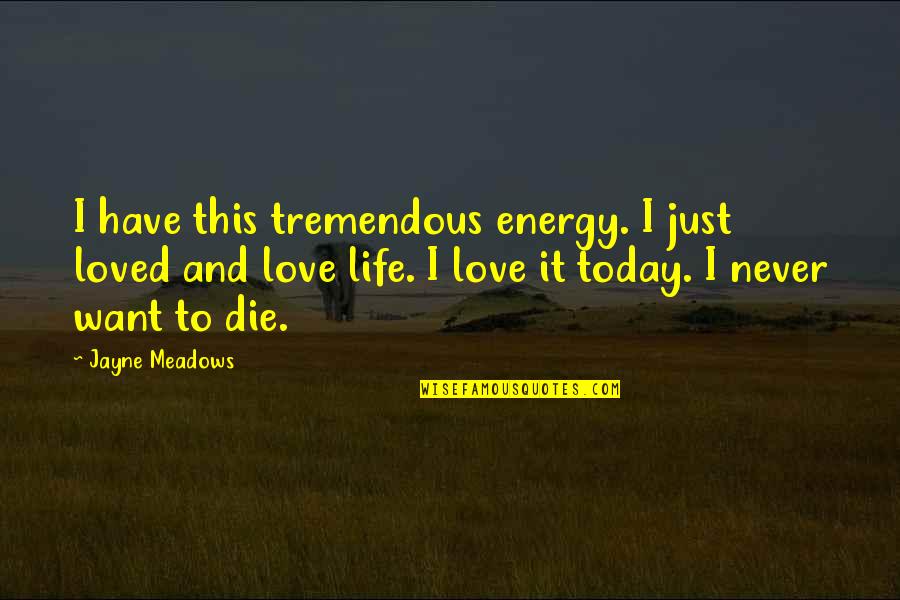 I have this tremendous energy. I just loved and love life. I love it today. I never want to die.

~ Jayne Meadows

WISEFAMOUSQUOTES.COM